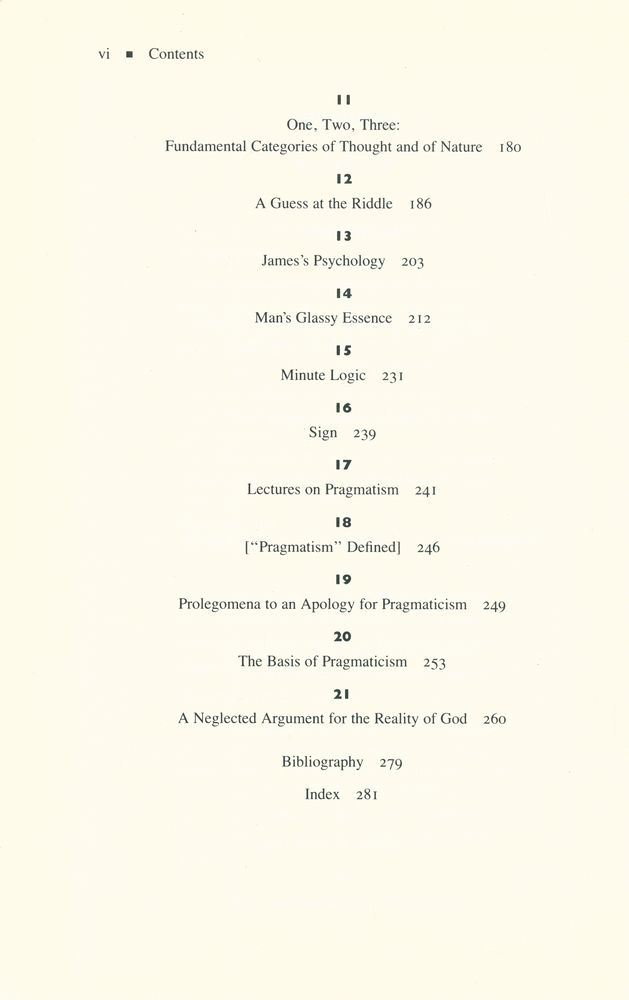 vi ■ Contents

11
One, Two, Three:
Fundamental Categories of Thought and of Nature 180

12
A Guess at the Riddle 186

13
James's Psychology 203

14
Man's Glassy Essence 212

15
Minute Logic 231

16
Sign 239

17
Lectures on Pragmatism 241

18
["Pragmatism" Defined] 246

19
Prolegomena to an Apology for Pragmaticism 249

20
The Basis of Pragmaticism 253

21
A Neglected Argument for the Reality of God 260

Bibliography 279

Index 281